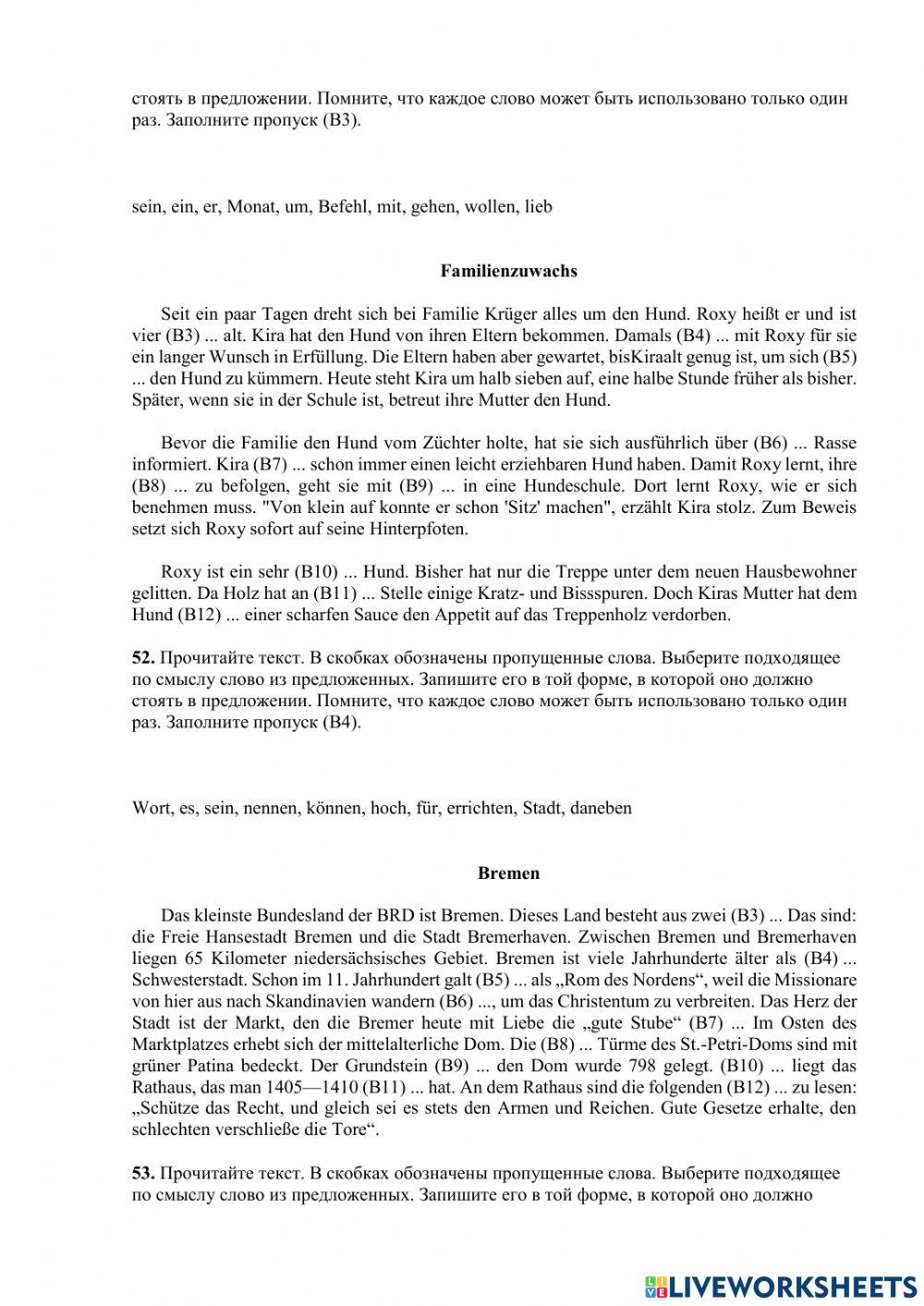 стоять в предложении. Помните, что каждое слово может быть использовано только один раз. Заполните пропуск (B3).

sein, ein, er, Monat, um, Befehl, mit, gehen, wollen, lieb

Familienzuwachs

Seit ein paar Tagen dreht sich bei Familie Krüger alles um den Hund. Roxy heißt er und ist vier (B3) ... alt. Kira hat den Hund von ihren Eltern bekommen. Damals (B4) ... mit Roxy für sie ein langer Wunsch in Erfüllung. Die Eltern haben aber gewartet, bisKiraalt genug ist, um sich (B5) ... den Hund zu kümmern. Heute steht Kira um halb sieben auf, eine halbe Stunde früher als bisher. Später, wenn sie in der Schule ist, betreut ihre Mutter den Hund.

Bevor die Familie den Hund vom Züchter holte, hat sie sich ausführlich über (B6) ... Rasse informiert. Kira (B7) ... schon immer einen leicht erziehbaren Hund haben. Damit Roxy lernt, ihre (B8) ... zu befolgen, geht sie mit (B9) ... in eine Hundeschule. Dort lernt Roxy, wie er sich benehmen muss. "Von klein auf konnte er schon 'Sitz' machen", erzählt Kira stolz. Zum Beweis setzt sich Roxy sofort auf seine Hinterpfoten.

Roxy ist ein sehr (B10) ... Hund. Bisher hat nur die Treppe unter dem neuen Hausbewohner gelitten. Da Holz hat an (B11) ... Stelle einige Kratz- und Bissspuren. Doch Kiras Mutter hat dem Hund (B12) ... einer scharfen Sauce den Appetit auf das Treppenholz verdorben.

52. Прочитайте текст. В скобках обозначены пропущенные слова. Выберите подходящее по смыслу слово из предложенных. Запишите его в той форме, в которой оно должно стоять в предложении. Помните, что каждое слово может быть использовано только один раз. Заполните пропуск (B4).

Wort, es, sein, nennen, können, hoch, für, errichten, Stadt, daneben

Bremen

Das kleinste Bundesland der BRD ist Bremen. Dieses Land besteht aus zwei (B3) ... Das sind: die Freie Hansestadt Bremen und die Stadt Bremerhaven. Zwischen Bremen und Bremerhaven liegen 65 Kilometer niedersächsisches Gebiet. Bremen ist viele Jahrhunderte älter als (B4) ... Schwesterstadt. Schon im 11. Jahrhundert galt (B5) ... als „Rom des Nordens“, weil die Missionare von hier aus nach Skandinavien wandern (B6) ..., um das Christentum zu verbreiten. Das Herz der Stadt ist der Markt, den die Bremer heute mit Liebe die „gute Stube“ (B7) ... Im Osten des Marktplatzes erhebt sich der mittelalterliche Dom. Die (B8) ... Türme des St.-Petri-Doms sind mit grüner Patina bedeckt. Der Grundstein (B9) ... den Dom wurde 798 gelegt. (B10) ... liegt das Rathaus, das man 1405—1410 (B11) ... hat. An dem Rathaus sind die folgenden (B12) ... zu lesen: „Schütze das Recht, und gleich sei es stets den Armen und Reichen. Gute Gesetze erhalte, den schlechten verschließe die Tore“.

53. Прочитайте текст. В скобках обозначены пропущенные слова. Выберите подходящее по смыслу слово из предложенных. Запишите его в той форме, в которой оно должно

LIVEWORKSHEETS